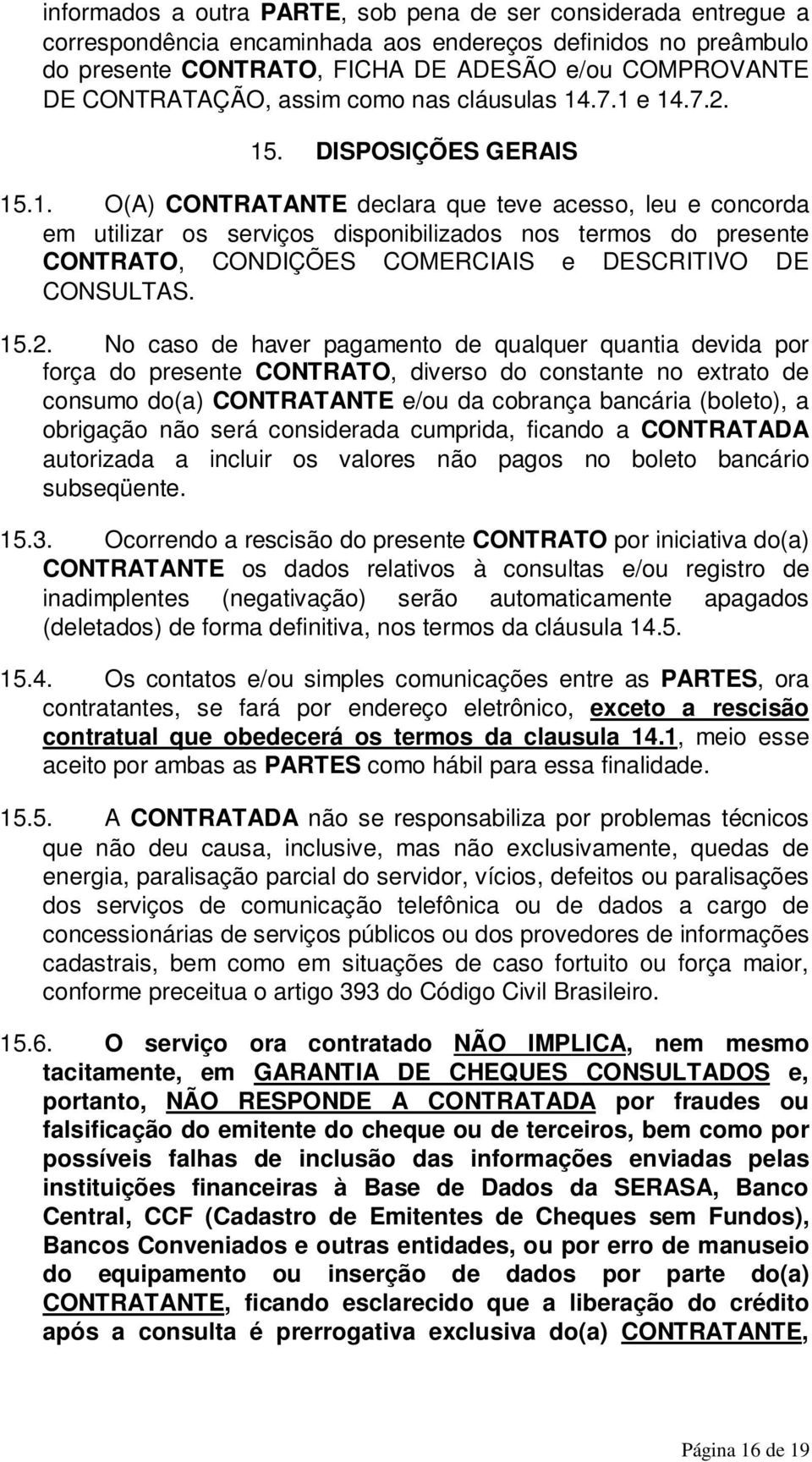 informados a outra PARTE, sob pena de ser considerada entregue a correspondência encaminhada aos endereços definidos no preâmbulo do presente CONTRATO, FICHA DE ADESÃO e/ou COMPROVANTE DE CONTRATAÇÃO, assim como nas cláusulas 14.7.1 e 14.7.2.

15. DISPOSIÇÕES GERAIS

15.1. O(A) CONTRATANTE declara que teve acesso, leu e concorda em utilizar os serviços disponibilizados nos termos do presente CONTRATO, CONDIÇÕES COMERCIAIS e DESCRITIVO DE CONSULTAS.

15.2. No caso de haver pagamento de qualquer quantia devida por força do presente CONTRATO, diverso do constante no extrato de consumo do(a) CONTRATANTE e/ou da cobrança bancária (boleto), a obrigação não será considerada cumprida, ficando a CONTRATADA autorizada a incluir os valores não pagos no boleto bancário subseqüente.

15.3. Ocorrendo a rescisão do presente CONTRATO por iniciativa do(a) CONTRATANTE os dados relativos à consultas e/ou registro de inadimplentes (negativação) serão automaticamente apagados (deletados) de forma definitiva, nos termos da cláusula 14.5.

15.4. Os contatos e/ou simples comunicações entre as PARTES, ora contratantes, se fará por endereço eletrônico, exceto a rescisão contratual que obedecerá os termos da clausula 14.1, meio esse aceito por ambas as PARTES como hábil para essa finalidade.

15.5. A CONTRATADA não se responsabiliza por problemas técnicos que não deu causa, inclusive, mas não exclusivamente, quedas de energia, paralisação parcial do servidor, vícios, defeitos ou paralisações dos serviços de comunicação telefônica ou de dados a cargo de concessionárias de serviços públicos ou dos provedores de informações cadastrais, bem como em situações de caso fortuito ou força maior, conforme preceitua o artigo 393 do Código Civil Brasileiro.

15.6. O serviço ora contratado NÃO IMPLICA, nem mesmo tacitamente, em GARANTIA DE CHEQUES CONSULTADOS e, portanto, NÃO RESPONDE A CONTRATADA por fraudes ou falsificação do emitente do cheque ou de terceiros, bem como por possíveis falhas de inclusão das informações enviadas pelas instituições financeiras à Base de Dados da SERASA, Banco Central, CCF (Cadastro de Emitentes de Cheques sem Fundos), Bancos Conveniados e outras entidades, ou por erro de manuseio do equipamento ou inserção de dados por parte do(a) CONTRATANTE, ficando esclarecido que a liberação do crédito após a consulta é prerrogativa exclusiva do(a) CONTRATANTE,

Página 16 de 19